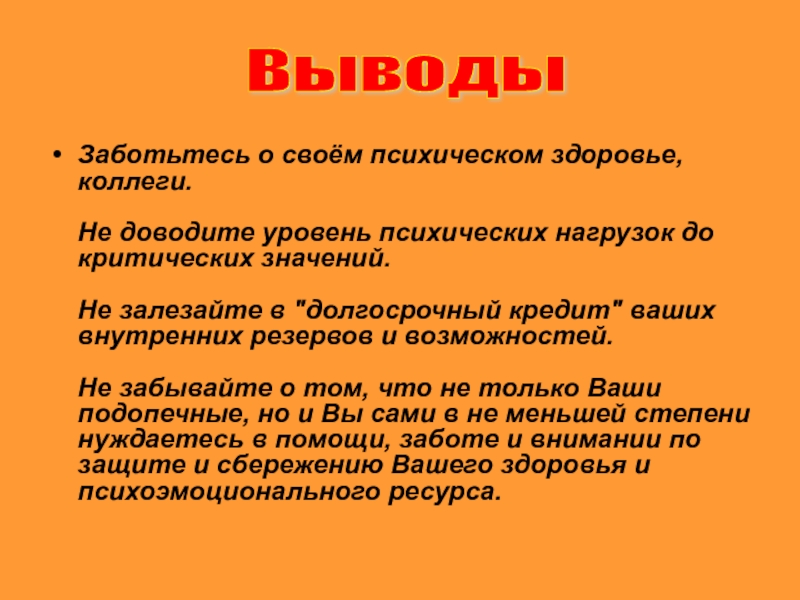 Выводы

• Заботьтесь о своём психическом здоровье, коллеги.

Не доводите уровень психических нагрузок до критических значений.

Не залезайте в "долгосрочный кредит" ваших внутренних резервов и возможностей.

Не забывайте о том, что не только Ваши подопечные, но и Вы сами в не меньшей степени нуждаетесь в помощи, заботе и внимании по защите и сбережению Вашего здоровья и психоэмоционального ресурса.